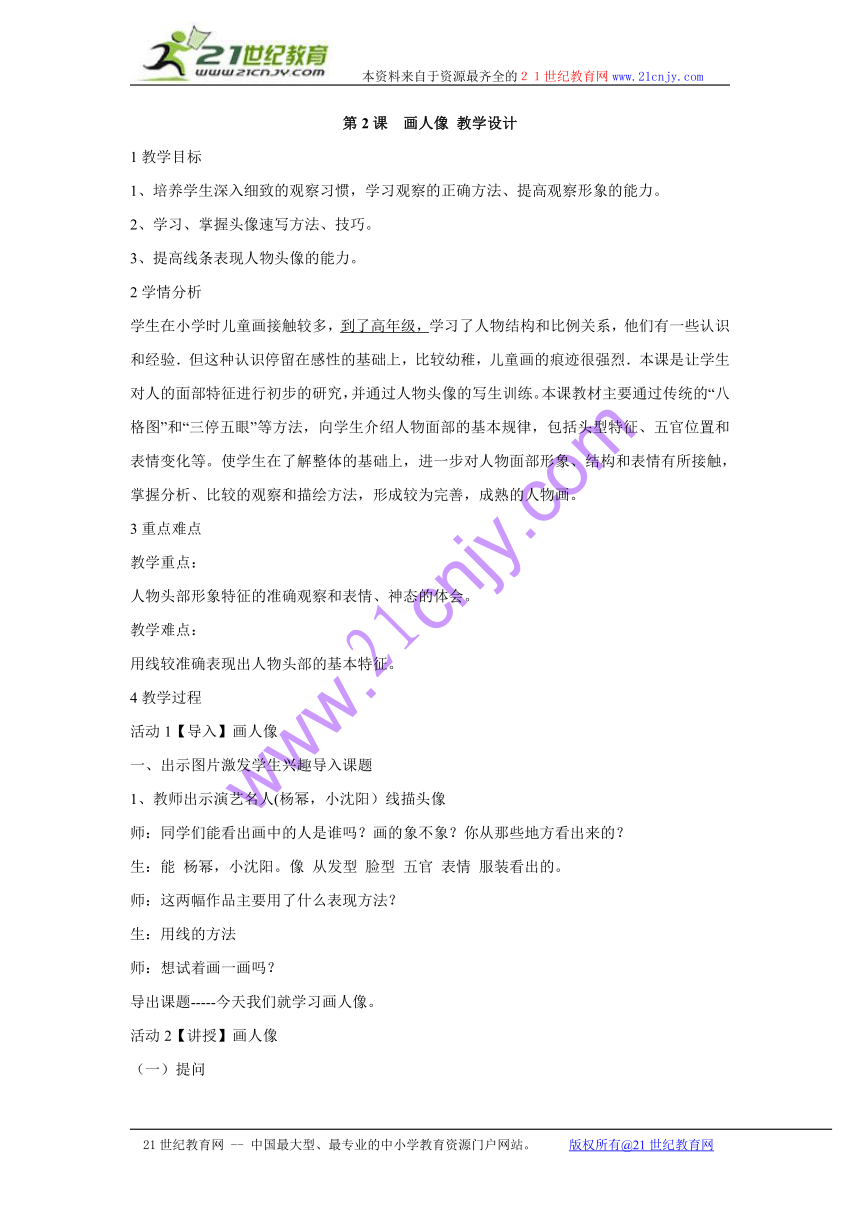 21世纪教育
www.21cnjy.com
本资料来自于资源最齐全的２１世纪教育网www.21cnjy.com

第 2 课　画人像 教学设计

1 教学目标

1、培养学生深入细致的观察习惯，学习观察的正确方法、提高观察形象的能力。

2、学习、掌握头像速写方法、技巧。

3、提高线条表现人物头像的能力。

2 学情分析

学生在小学时儿童画接触较多，到了高年级，学习了人物结构和比例关系，他们有一些认识和经验．但这种认识停留在感性的基础上，比较幼稚，儿童画的痕迹很强烈．本课是让学生对人的面部特征进行初步的研究，并通过人物头像的写生训练。本课教材主要通过传统的“八格图”和“三停五眼”等方法，向学生介绍人物面部的基本规律，包括头型特征、五官位置和表情变化等。使学生在了解整体的基础上，进一步对人物面部形象、结构和表情有所接触，掌握分析、比较的观察和描绘方法，形成较为完善，成熟的人物画。

3 重点难点

教学重点：

人物头部形象特征的准确观察和表情、神态的体会。

教学难点：

用线较准确表现出人物头部的基本特征。

4 教学过程

活动 1【导入】画人像

一、出示图片激发学生兴趣导入课题

1、教师出示演艺名人(杨幂，小沈阳）线描头像

师：同学们能看出画中的人是谁吗？画的象不象？你从那些地方看出来的？

生：能 杨幂，小沈阳。像 从发型 脸型 五官 表情 服装看出的。

师：这两幅作品主要用了什么表现方法？

生：用线的方法

师：想试着画一画吗？

导出课题-----今天我们就学习画人像。

活动 2【讲授】画人像

（一）提问

www.21cnjy.com

21 世纪教育网 -- 中国最大型、最专业的中小学教育资源门户网站。　　版权所有@21 世纪教育网